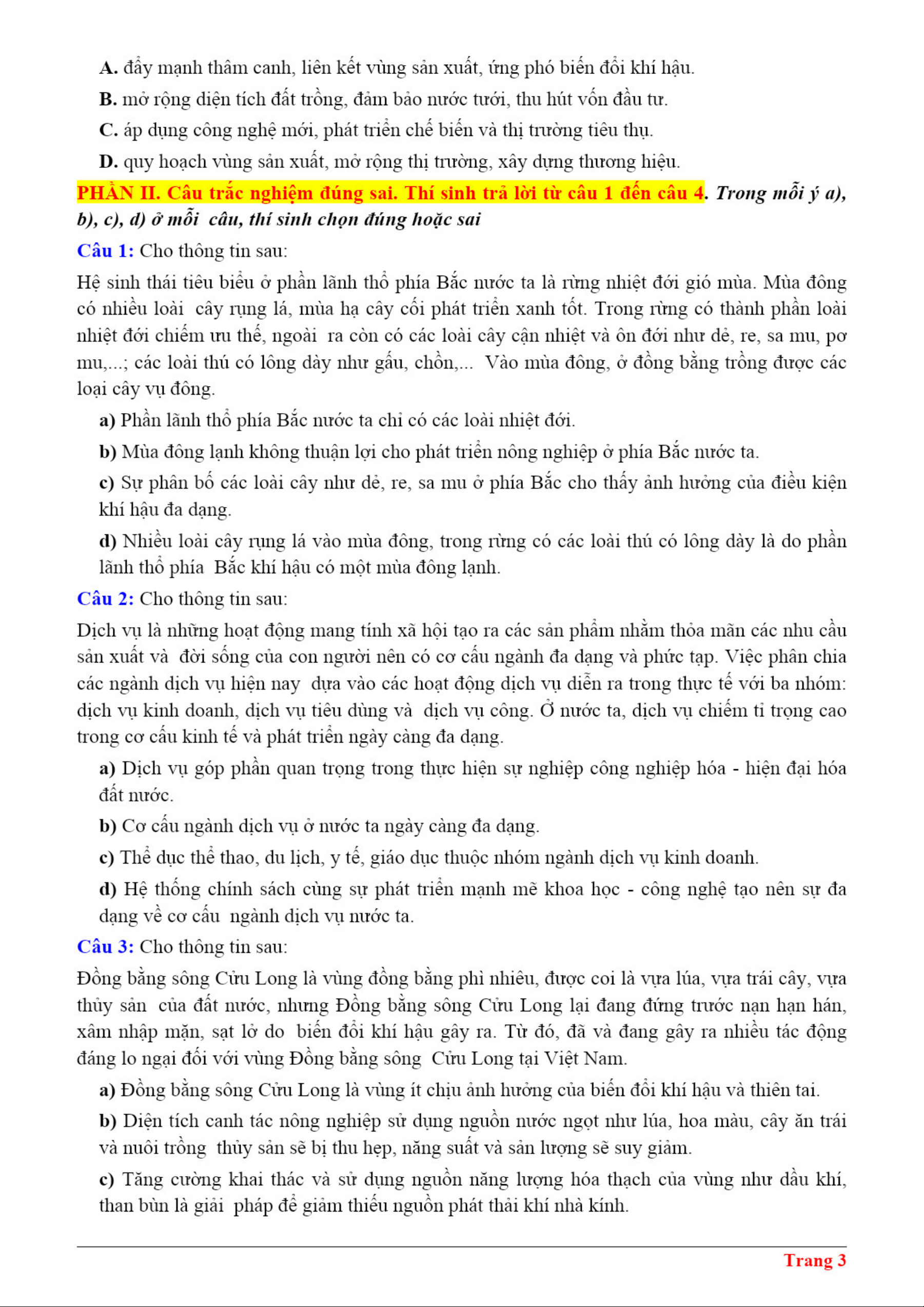 A. đẩy mạnh thâm canh, liên kết vùng sản xuất, ứng phó biến đổi khí hậu.

B. mở rộng diện tích đất trồng, đảm bảo nước tưới, thu hút vốn đầu tư.

C. áp dụng công nghệ mới, phát triển chế biến và thị trường tiêu thụ.

D. quy hoạch vùng sản xuất, mở rộng thị trường, xây dựng thương hiệu.

PHẦN II. Câu trắc nghiệm đúng sai. Thí sinh trả lời từ câu 1 đến câu 4. Trong mỗi ý a), b), c), d) ở mỗi câu, thí sinh chọn đúng hoặc sai

Câu 1: Cho thông tin sau:

Hệ sinh thái tiêu biểu ở phần lãnh thổ phía Bắc nước ta là rừng nhiệt đới gió mùa. Mùa đông có nhiều loài cây rụng lá, mùa hạ cây cối phát triển xanh tốt. Trong rừng có thành phần loài nhiệt đới chiếm ưu thế, ngoài ra còn có các loài cây cận nhiệt và ôn đới như dẻ, re, sa mu, pơ mu,...; các loài thú có lông dày như gấu, chồn,... Vào mùa đông, ở đồng bằng trồng được các loại cây vụ đông.

a) Phần lãnh thổ phía Bắc nước ta chỉ có các loài nhiệt đới.

b) Mùa đông lạnh không thuận lợi cho phát triển nông nghiệp ở phía Bắc nước ta.

c) Sự phân bố các loài cây như dẻ, re, sa mu ở phía Bắc cho thấy ảnh hưởng của điều kiện khí hậu đa dạng.

d) Nhiều loài cây rụng lá vào mùa đông, trong rừng có các loài thú có lông dày là do phần lãnh thổ phía Bắc khí hậu có một mùa đông lạnh.

Câu 2: Cho thông tin sau:

Dịch vụ là những hoạt động mang tính xã hội tạo ra các sản phẩm nhằm thỏa mãn các nhu cầu sản xuất và đời sống của con người nên có cơ cấu ngành đa dạng và phức tạp. Việc phân chia các ngành dịch vụ hiện nay dựa vào các hoạt động dịch vụ diễn ra trong thực tế với ba nhóm: dịch vụ kinh doanh, dịch vụ tiêu dùng và dịch vụ công. Ở nước ta, dịch vụ chiếm tỉ trọng cao trong cơ cấu kinh tế và phát triển ngày càng đa dạng.

a) Dịch vụ góp phần quan trọng trong thực hiện sự nghiệp công nghiệp hóa - hiện đại hóa đất nước.

b) Cơ cấu ngành dịch vụ ở nước ta ngày càng đa dạng.

c) Thể dục thể thao, du lịch, y tế, giáo dục thuộc nhóm ngành dịch vụ kinh doanh.

d) Hệ thống chính sách cùng sự phát triển mạnh mẽ khoa học - công nghệ tạo nên sự đa dạng về cơ cấu ngành dịch vụ nước ta.

Câu 3: Cho thông tin sau:

Đồng bằng sông Cửu Long là vùng đồng bằng phì nhiêu, được coi là vựa lúa, vựa trái cây, vựa thủy sản của đất nước, nhưng Đồng bằng sông Cửu Long lại đang đứng trước nạn hạn hán, xâm nhập mặn, sạt lở do biến đổi khí hậu gây ra. Từ đó, đã và đang gây ra nhiều tác động đáng lo ngại đối với vùng Đồng bằng sông Cửu Long tại Việt Nam.

a) Đồng bằng sông Cửu Long là vùng ít chịu ảnh hưởng của biến đổi khí hậu và thiên tai.

b) Diện tích canh tác nông nghiệp sử dụng nguồn nước ngọt như lúa, hoa màu, cây ăn trái và nuôi trồng thủy sản sẽ bị thu hẹp, năng suất và sản lượng sẽ suy giảm.

c) Tăng cường khai thác và sử dụng nguồn năng lượng hóa thạch của vùng như dầu khí, than bùn là giải pháp để giảm thiểu nguồn phát thải khí nhà kính.

Trang 3